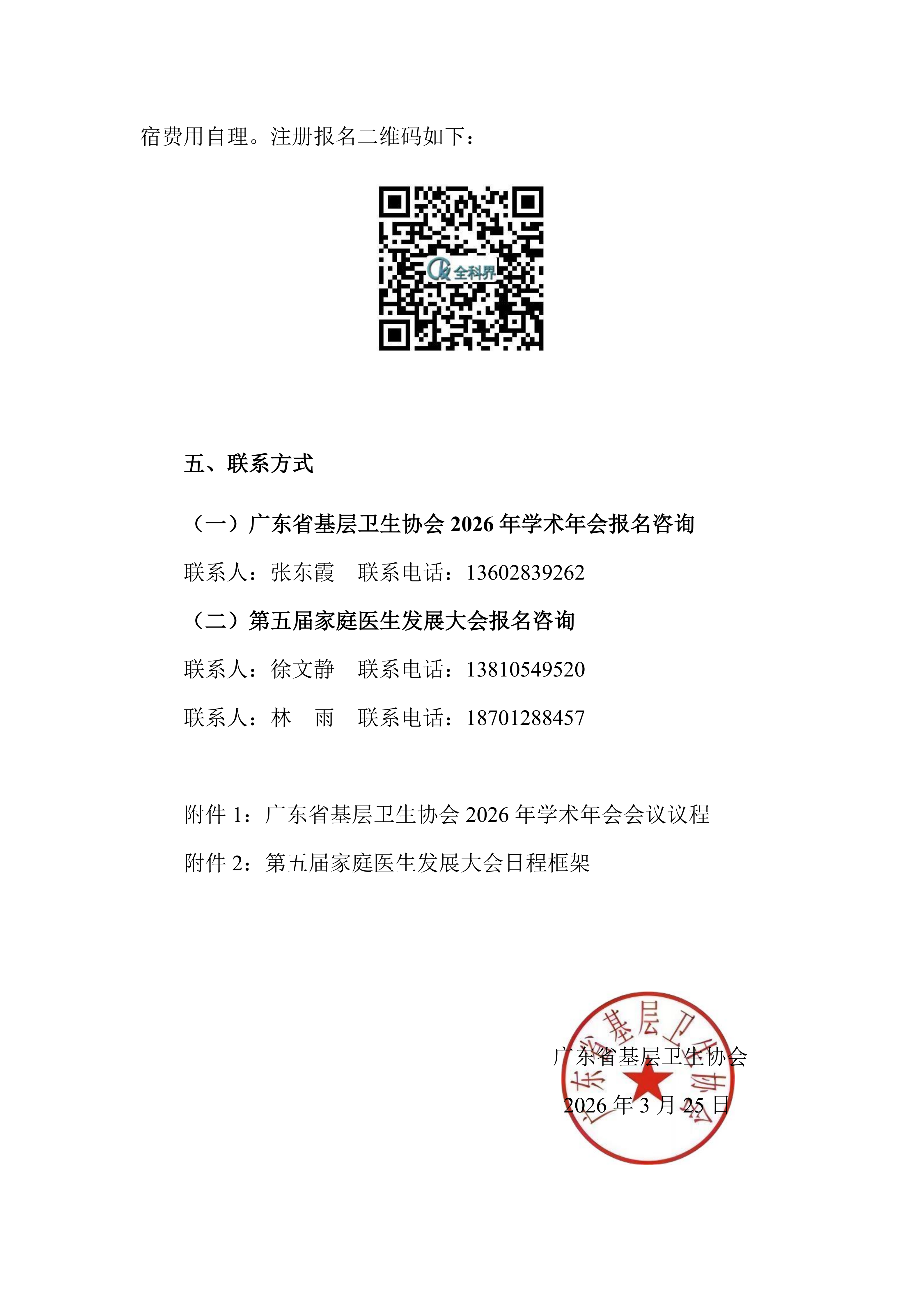 宿费用自理。注册报名二维码如下：

全科界

五、联系方式

（一）广东省基层卫生协会 2026 年学术年会报名咨询

联系人：张东霞 联系电话：13602839262

（二）第五届家庭医生发展大会报名咨询

联系人：徐文静 联系电话：13810549520

联系人：林 雨 联系电话：18701288457

附件 1：广东省基层卫生协会 2026 年学术年会会议议程

附件 2：第五届家庭医生发展大会日程框架

广东省基层卫生协会

广东省基层卫生协会

2026 年 3 月 25 日